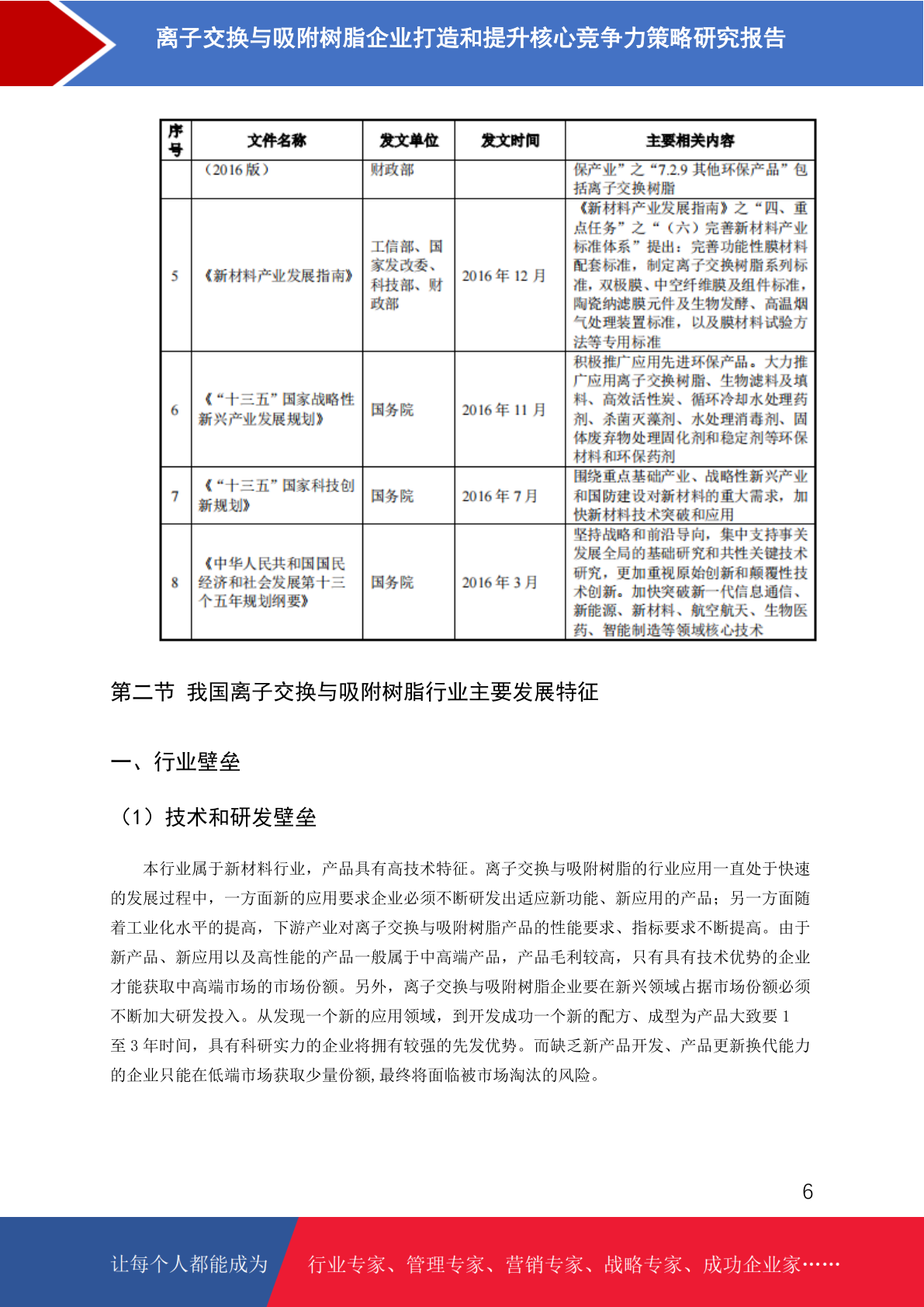 离子交换与吸附树脂企业打造和提升核心竞争力策略研究报告

| 序号 | 文件名称 | 发文单位 | 发文时间 | 主要相关内容 |
|---|---|---|---|---|
|  | （2016版） | 财政部 |  | 保产业”之“7.2.9其他环保产品”包括离子交换树脂 |
| 5 | 《新材料产业发展指南》 | 工信部、国家发改委、科技部、财政部 | 2016年12月 | 《新材料产业发展指南》之“四、重点任务”之“（六）完善新材料产业标准体系”提出：完善功能性膜材料配套标准，制定离子交换树脂系列标准，双极膜、中空纤维膜及组件标准，陶瓷纳滤膜元件及生物发酵、高温烟气处理装置标准，以及膜材料试验方法等专用标准 |
| 6 | 《“十三五”国家战略性新兴产业发展规划》 | 国务院 | 2016年11月 | 积极推广应用先进环保产品。大力推广应用离子交换树脂、生物滤料及填料、高效活性炭、循环冷却水处理药剂、杀菌灭藻剂、水处理消毒剂、固体废弃物处理固化剂和稳定剂等环保材料和环保药剂 |
| 7 | 《“十三五”国家科技创新规划》 | 国务院 | 2016年7月 | 围绕重点基础产业、战略性新兴产业和国防建设对新材料的重大需求，加快新材料技术突破和应用 |
| 8 | 《中华人民共和国国民经济和社会发展第十三个五年规划纲要》 | 国务院 | 2016年3月 | 坚持战略和前沿导向，集中支持事关发展全局的基础研究和共性关键技术研究，更加重视原始创新和颠覆性技术创新。加快突破新一代信息通信、新能源、新材料、航空航天、生物医药、智能制造等领域核心技术 |

第二节 我国离子交换与吸附树脂行业主要发展特征

一、行业壁垒

（1）技术和研发壁垒

本行业属于新材料行业，产品具有高技术特征。离子交换与吸附树脂的行业应用一直处于快速的发展过程中，一方面新的应用要求企业必须不断研发出适应新功能、新应用的产品；另一方面随着工业化水平的提高，下游产业对离子交换与吸附树脂产品的性能要求、指标要求不断提高。由于新产品、新应用以及高性能的产品一般属于中高端产品，产品毛利较高，只有具有技术优势的企业才能获取中高端市场的市场份额。另外，离子交换与吸附树脂企业要在新兴领域占据市场份额必须不断加大研发投入。从发现一个新的应用领域，到开发成功一个新的配方、成型为产品大致要1至3年时间，具有科研实力的企业将拥有较强的先发优势。而缺乏新产品开发、产品更新换代能力的企业只能在低端市场获取少量份额,最终将面临被市场淘汰的风险。

6

让每个人都能成为 行业专家、管理专家、营销专家、战略专家、成功企业家……